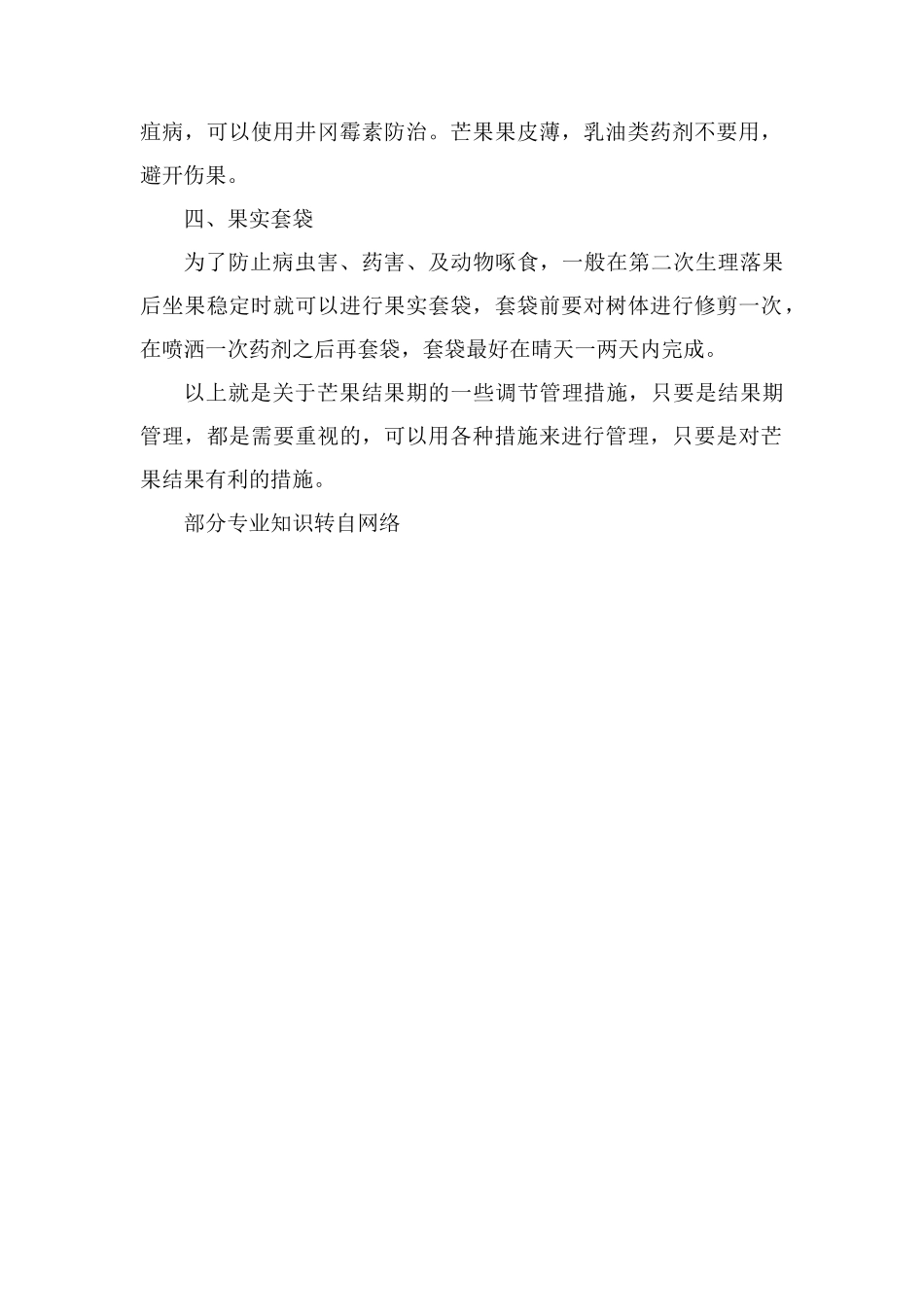 疽病，可以使用井冈霉素防治。芒果果皮薄，乳油类药剂不要用，避开伤果。

四、果实套袋

为了防止病虫害、药害、及动物啄食，一般在第二次生理落果后坐果稳定时就可以进行果实套袋，套袋前要对树体进行修剪一次，在喷洒一次药剂之后再套袋，套袋最好在晴天一两天内完成。

以上就是关于芒果结果期的一些调节管理措施，只要是结果期管理，都是需要重视的，可以用各种措施来进行管理，只要是对芒果结果有利的措施。

部分专业知识转自网络